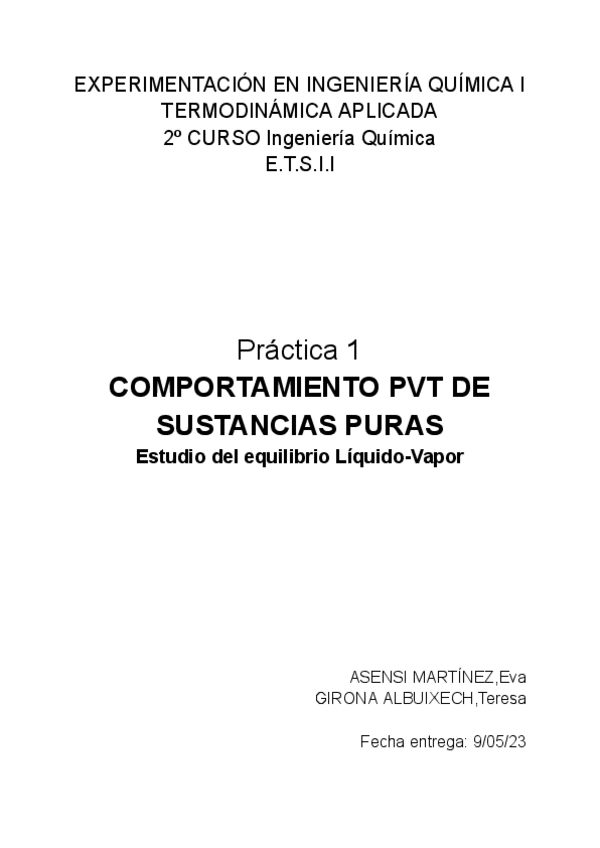 EXPERIMENTACIÓN EN INGENIERÍA QUÍMICA I
TERMODINÁMICA APLICADA
2º CURSO Ingeniería Química
E.T.S.I.I

Práctica 1
COMPORTAMIENTO PVT DE SUSTANCIAS PURAS
Estudio del equilibrio Líquido-Vapor

ASENSI MARTÍNEZ,Eva
GIRONA ALBUIXECH,Teresa

Fecha entrega: 9/05/23